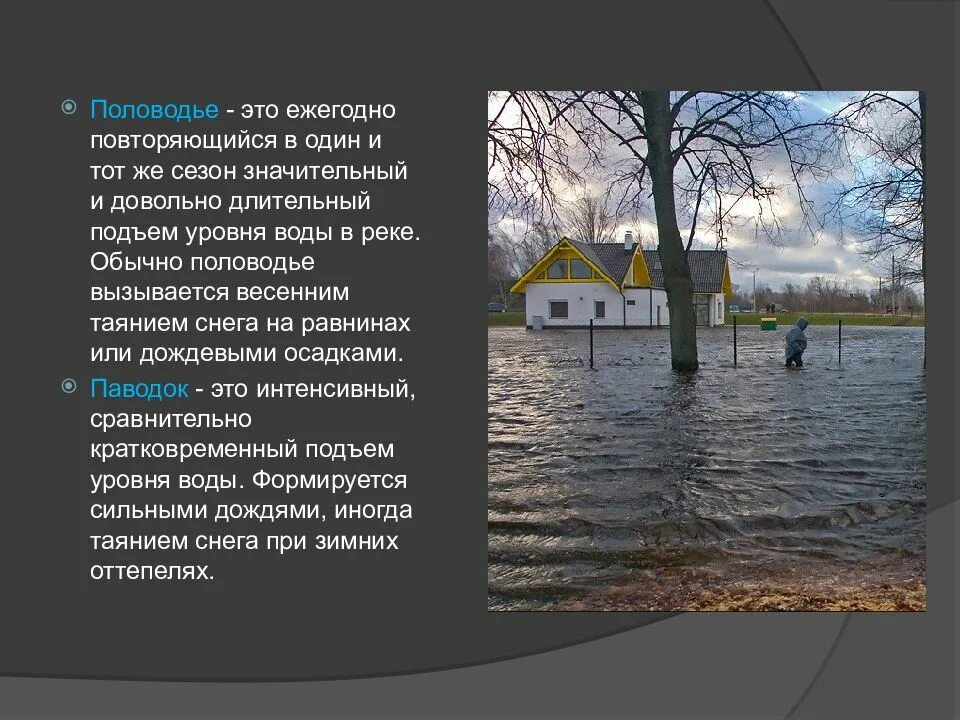 Половодье - это ежегодно повторяющийся в один и тот же сезон значительный и довольно длительный подъем уровня воды в реке. Обычно половодье вызывается весенним таянием снега на равнинах или дождевыми осадками.

Паводок - это интенсивный, сравнительно кратковременный подъем уровня воды. Формируется сильными дождями, иногда таянием снега при зимних оттепелях.